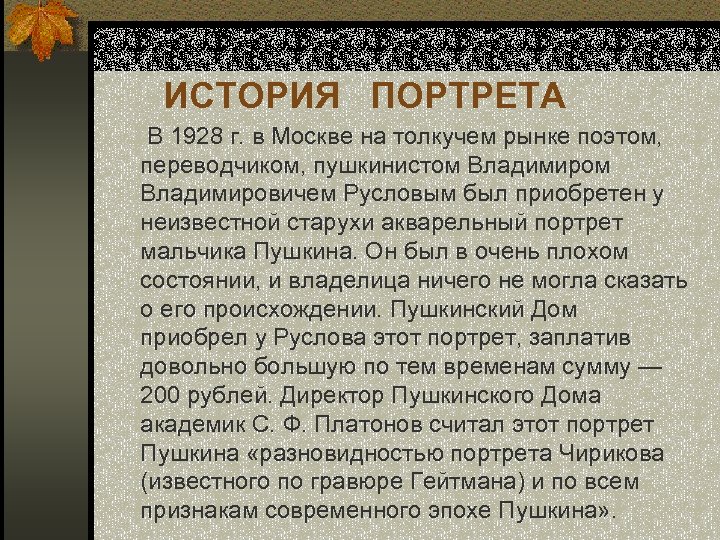 ИСТОРИЯ ПОРТРЕТА

В 1928 г. в Москве на толкучем рынке поэтом, переводчиком, пушкинистом Владимиром Владимировичем Русловым был приобретен у неизвестной старухи акварельный портрет мальчика Пушкина. Он был в очень плохом состоянии, и владелица ничего не могла сказать о его происхождении. Пушкинский Дом приобрел у Руслова этот портрет, заплатив довольно большую по тем временам сумму — 200 рублей. Директор Пушкинского Дома академик С. Ф. Платонов считал этот портрет Пушкина «разновидностью портрета Чирикова (известного по гравюре Гейтмана) и по всем признакам современного эпохе Пушкина».